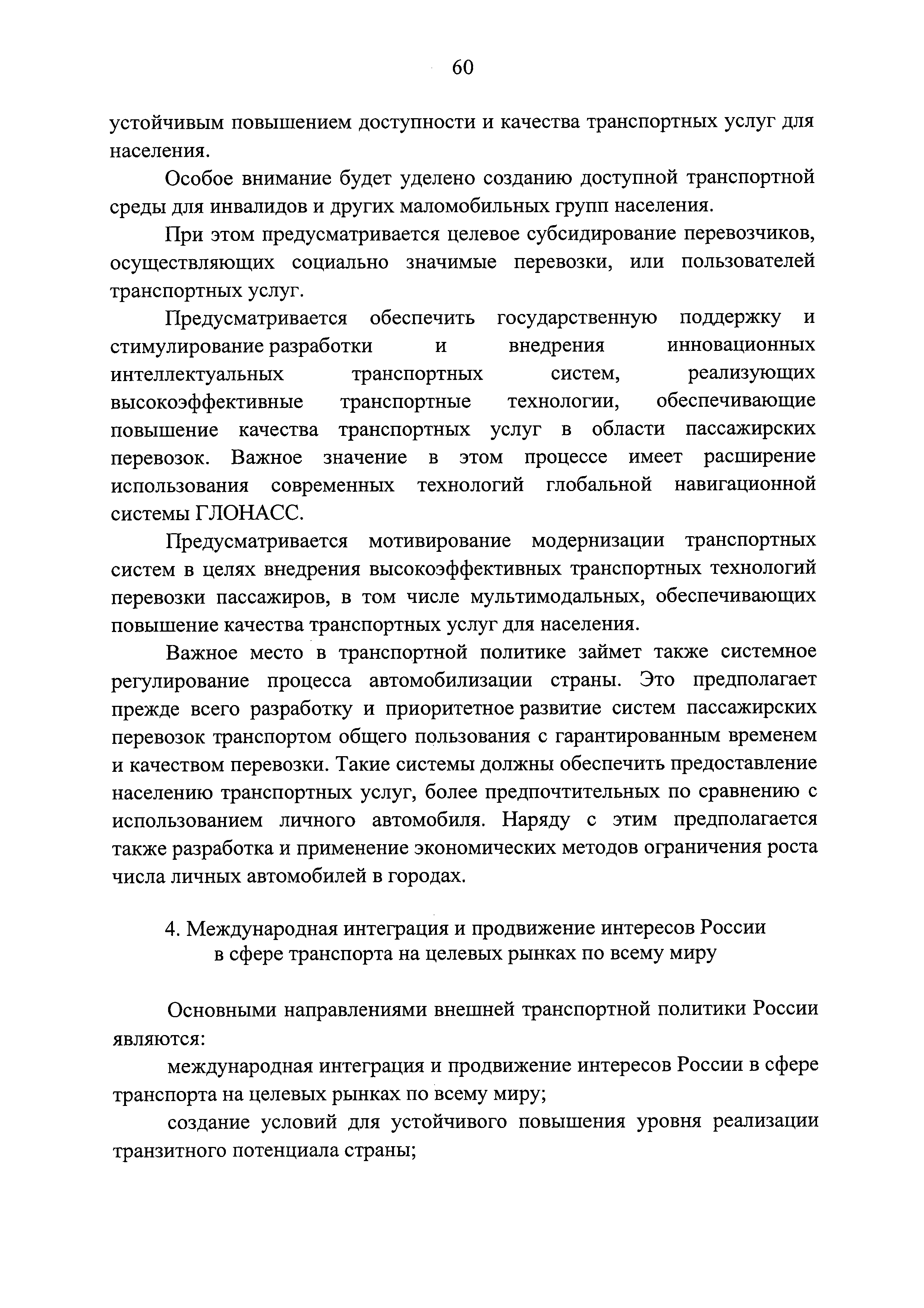 60

устойчивым повышением доступности и качества транспортных услуг для населения.

Особое внимание будет уделено созданию доступной транспортной среды для инвалидов и других маломобильных групп населения.

При этом предусматривается целевое субсидирование перевозчиков, осуществляющих социально значимые перевозки, или пользователей транспортных услуг.

Предусматривается обеспечить государственную поддержку и стимулирование разработки и внедрения инновационных интеллектуальных транспортных систем, реализующих высокоэффективные транспортные технологии, обеспечивающие повышение качества транспортных услуг в области пассажирских перевозок. Важное значение в этом процессе имеет расширение использования современных технологий глобальной навигационной системы ГЛОНАСС.

Предусматривается мотивирование модернизации транспортных систем в целях внедрения высокоэффективных транспортных технологий перевозки пассажиров, в том числе мультимодальных, обеспечивающих повышение качества транспортных услуг для населения.

Важное место в транспортной политике займет также системное регулирование процесса автомобилизации страны. Это предполагает прежде всего разработку и приоритетное развитие систем пассажирских перевозок транспортом общего пользования с гарантированным временем и качеством перевозки. Такие системы должны обеспечить предоставление населению транспортных услуг, более предпочтительных по сравнению с использованием личного автомобиля. Наряду с этим предполагается также разработка и применение экономических методов ограничения роста числа личных автомобилей в городах.

4. Международная интеграция и продвижение интересов России в сфере транспорта на целевых рынках по всему миру

Основными направлениями внешней транспортной политики России являются:

международная интеграция и продвижение интересов России в сфере транспорта на целевых рынках по всему миру;

создание условий для устойчивого повышения уровня реализации транзитного потенциала страны;